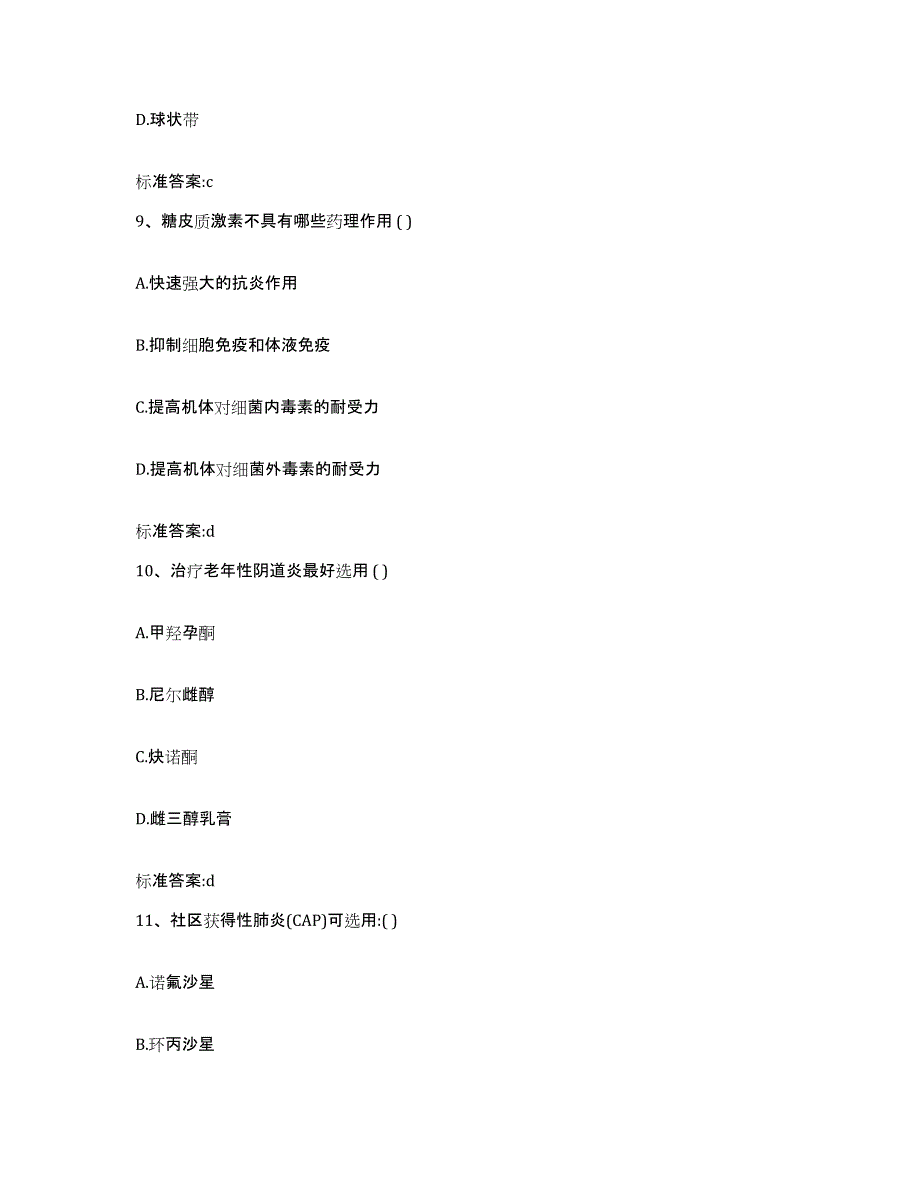 D.球状带

标准答案:c

9、糖皮质激素不具有哪些药理作用 ( )

A.快速强大的抗炎作用

B.抑制细胞免疫和体液免疫

C.提高机体对细菌内毒素的耐受力

D.提高机体对细菌外毒素的耐受力

标准答案:d

10、治疗老年性阴道炎最好选用 ( )

A.甲羟孕酮

B.尼尔雌醇

C.炔诺酮

D.雌三醇乳膏

标准答案:d

11、社区获得性肺炎(CAP)可选用:( )

A.诺氟沙星

B.环丙沙星